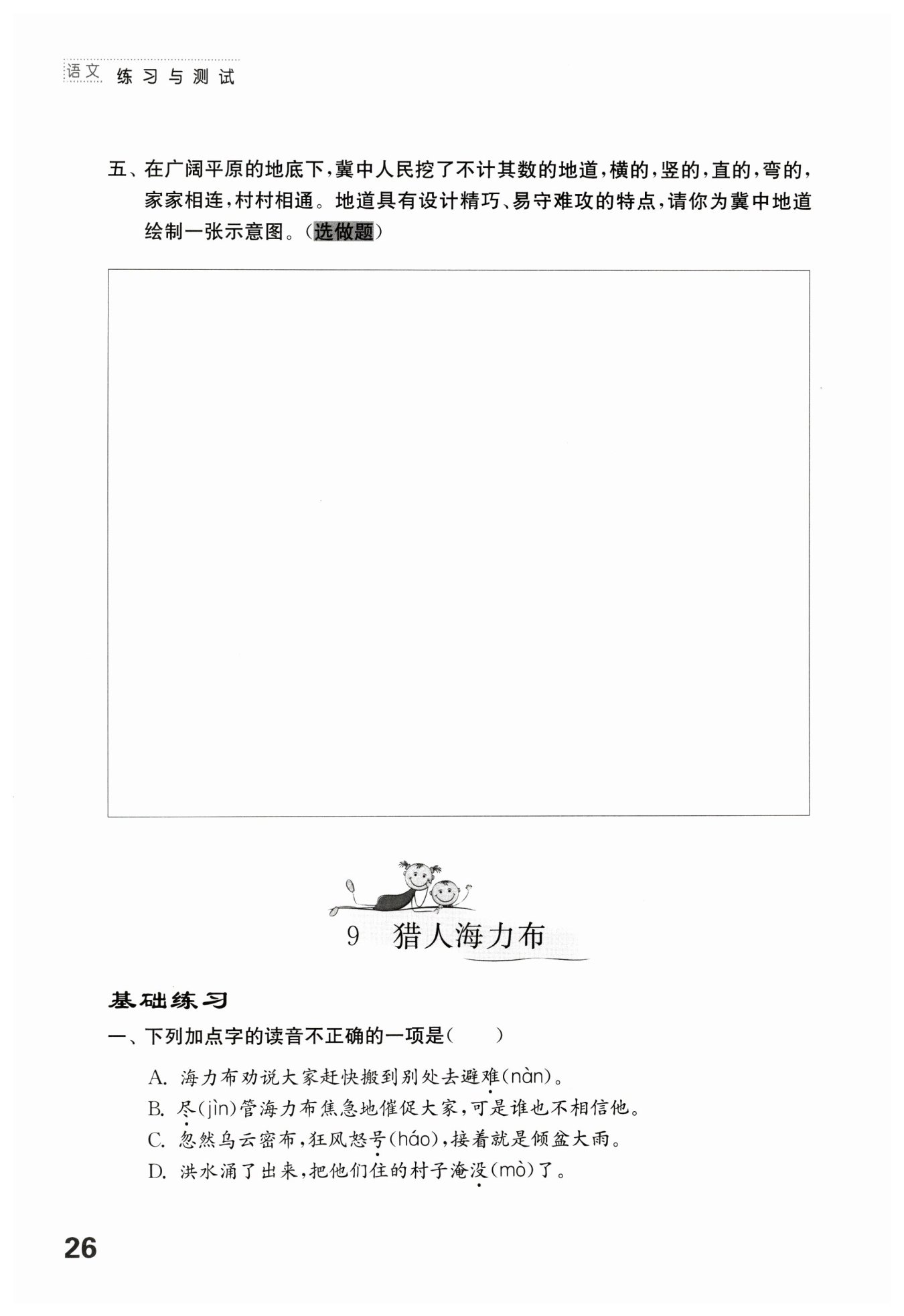 语文 练习与测试

五、在广阔平原的地底下，冀中人民挖了不计其数的地道，横的，竖的，直的，弯的，家家相连，村村相通。地道具有设计精巧、易守难攻的特点，请你为冀中地道绘制一张示意图。（选做题）

9 猎人海力布

基础练习

一、下列加点字的读音不正确的一项是（　　）

A. 海力布劝说大家赶快搬到别处去避难(nàn)。
B. 尽(jìn)管海力布焦急地催促大家，可是谁也不相信他。
C. 忽然乌云密布，狂风怒号(háo)，接着就是倾盆大雨。
D. 洪水涌了出来，把他们住的村子淹没(mò)了。

26